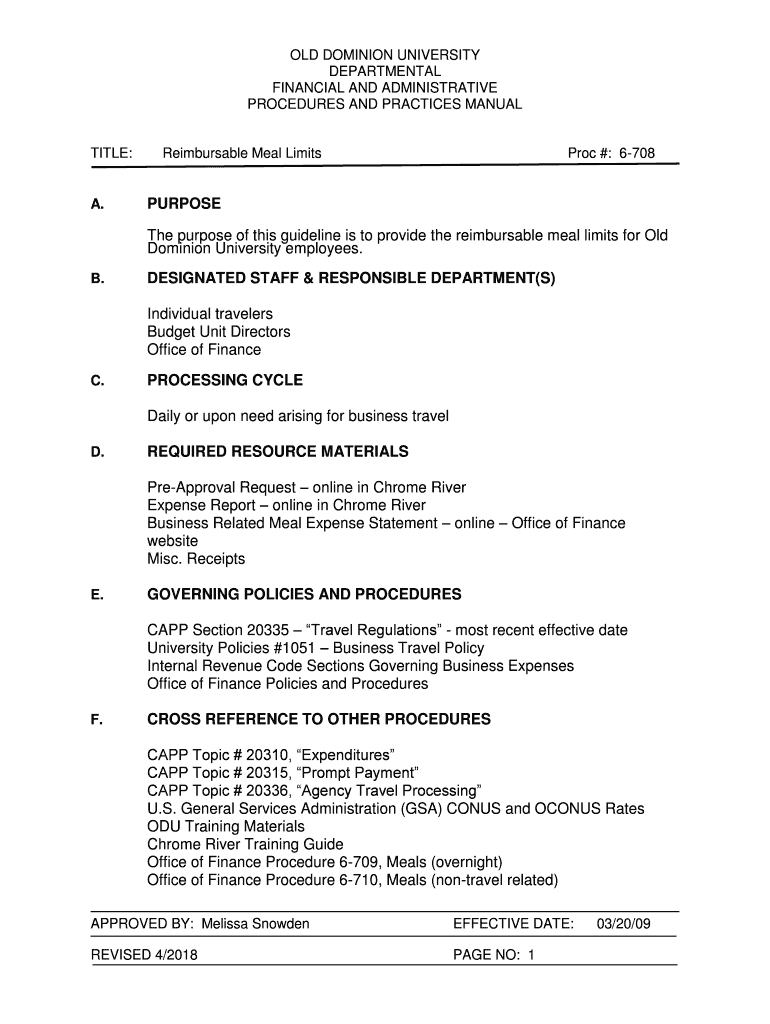 OLD DOMINION UNIVERSITY
DEPARTMENTAL
FINANCIAL AND ADMINISTRATIVE
PROCEDURES AND PRACTICES MANUAL

TITLE: Reimbursable Meal Limits Proc #: 6-708

A. PURPOSE

The purpose of this guideline is to provide the reimbursable meal limits for Old Dominion University employees.

B. DESIGNATED STAFF & RESPONSIBLE DEPARTMENT(S)

Individual travelers
Budget Unit Directors
Office of Finance

C. PROCESSING CYCLE

Daily or upon need arising for business travel

D. REQUIRED RESOURCE MATERIALS

Pre-Approval Request – online in Chrome River
Expense Report – online in Chrome River
Business Related Meal Expense Statement – online – Office of Finance website
Misc. Receipts

E. GOVERNING POLICIES AND PROCEDURES

CAPP Section 20335 – “Travel Regulations” - most recent effective date
University Policies #1051 – Business Travel Policy
Internal Revenue Code Sections Governing Business Expenses
Office of Finance Policies and Procedures

F. CROSS REFERENCE TO OTHER PROCEDURES

CAPP Topic # 20310, “Expenditures”
CAPP Topic # 20315, “Prompt Payment”
CAPP Topic # 20336, “Agency Travel Processing”
U.S. General Services Administration (GSA) CONUS and OCONUS Rates
ODU Training Materials
Chrome River Training Guide
Office of Finance Procedure 6-709, Meals (overnight)
Office of Finance Procedure 6-710, Meals (non-travel related)

APPROVED BY: Melissa Snowden EFFECTIVE DATE: 03/20/09

REVISED 4/2018 PAGE NO: 1